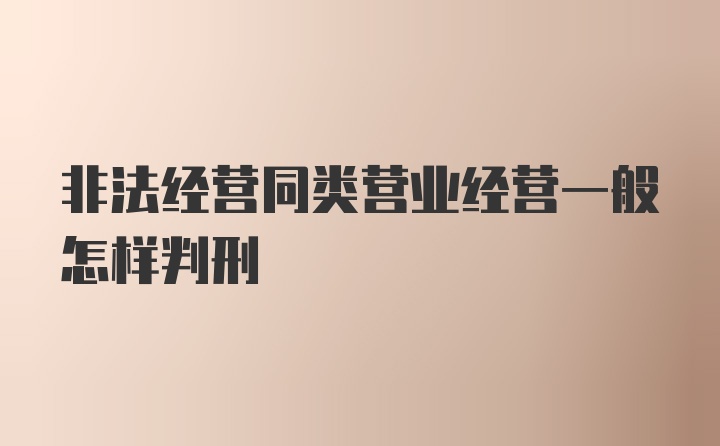 非法经营同类营业经营一般怎样判刑